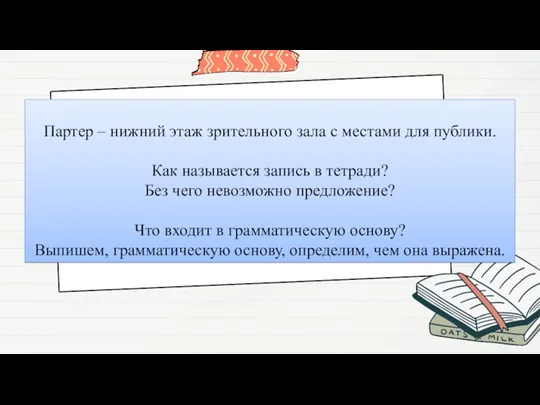 Партер – нижний этаж зрительного зала с местами для публики.

Как называется запись в тетради?
Без чего невозможно предложение?

Что входит в грамматическую основу?
Выпишем, грамматическую основу, определим, чем она выражена.

OATS MILK